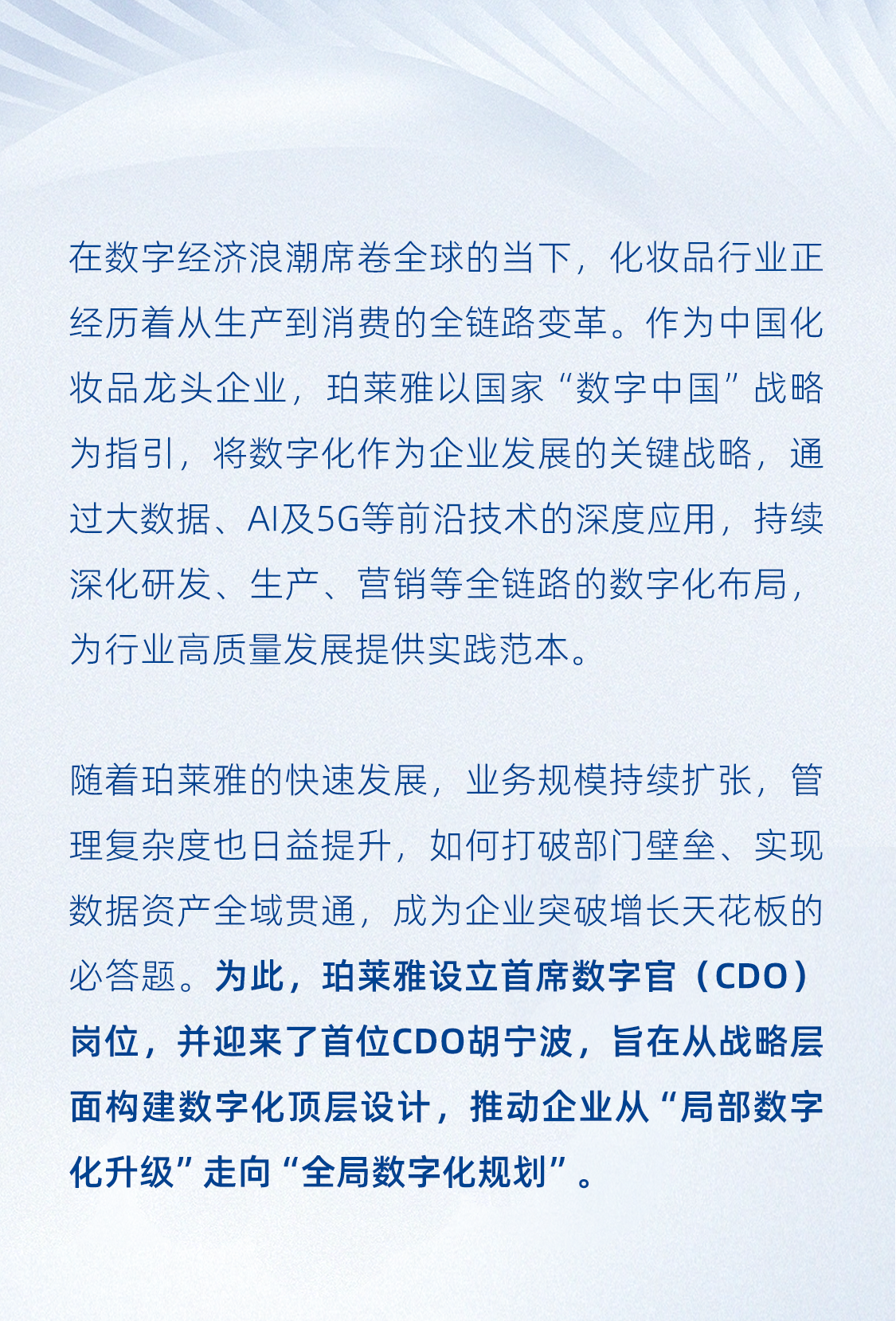 在数字经济浪潮席卷全球的当下，化妆品行业正经历着从生产到消费的全链路变革。作为中国化妆品龙头企业，珀莱雅以国家“数字中国”战略为指引，将数字化作为企业发展的关键战略，通过大数据、AI及5G等前沿技术的深度应用，持续深化研发、生产、营销等全链路的数字化布局，为行业高质量发展提供实践范本。

随着珀莱雅的快速发展，业务规模持续扩张，管理复杂度也日益提升，如何打破部门壁垒、实现数据资产全域贯通，成为企业突破增长天花板的必答题。为此，珀莱雅设立首席数字官（CDO）岗位，并迎来了首位CDO胡宁波，旨在从战略层面构建数字化顶层设计，推动企业从“局部数字化升级”走向“全局数字化规划”。